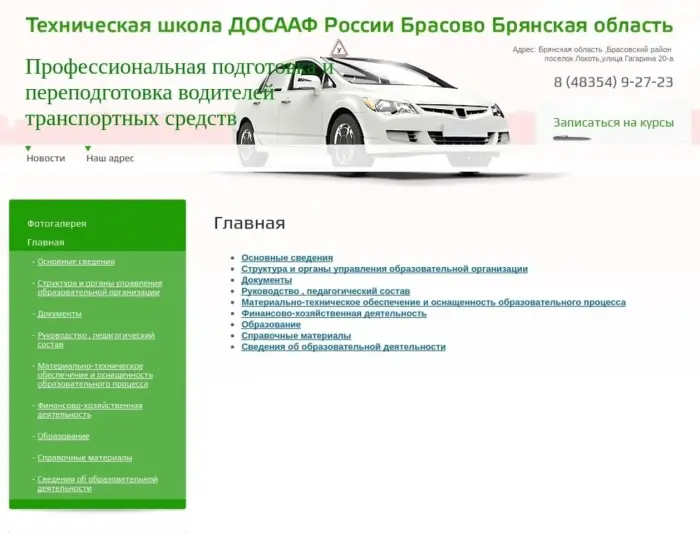 Техническая школа ДОСААФ России Брасово Брянская область

Профессиональная подготовка и переподготовка водителей транспортных средств

У

Адрес: Брянская область ,Брасовский район поселок Локоть,улица Гагарина 20-а

8 (48354) 9-27-23

Записаться на курсы

Новости Наш адрес

Фотогалерея
Главная
- Основные сведения
- Структура и органы управления образовательной организации
- Документы
- Руководство , педагогический состав
- Материально-техническое обеспечение и оснащенность образовательного процесса
- Финансово-хозяйственная деятельность
- Образование
- Справочные материалы
- Сведения об образовательной деятельности

Главная

- Основные сведения
- Структура и органы управления образовательной организации
- Документы
- Руководство , педагогический состав
- Материально-техническое обеспечение и оснащенность образовательного процесса
- Финансово-хозяйственная деятельность
- Образование
- Справочные материалы
- Сведения об образовательной деятельности